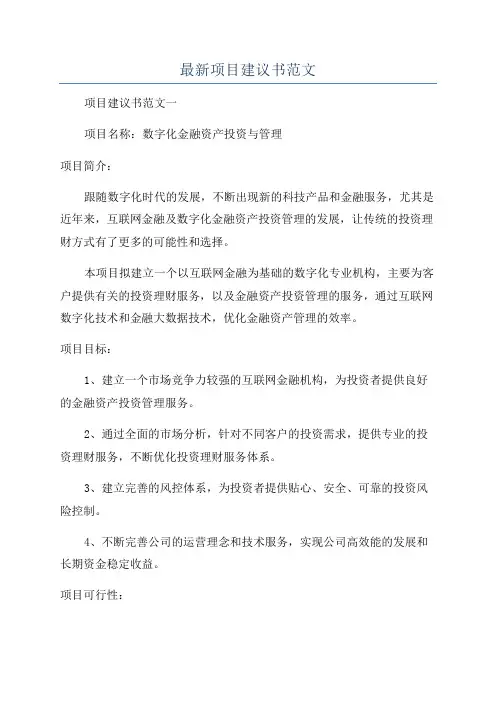 最新项目建议书范文

项目建议书范文一

项目名称：数字化金融资产投资与管理

项目简介：

跟随数字化时代的发展，不断出现新的科技产品和金融服务，尤其是近年来，互联网金融及数字化金融资产投资管理的发展，让传统的投资理财方式有了更多的可能性和选择。

本项目拟建立一个以互联网金融为基础的数字化专业机构，主要为客户提供有关的投资理财服务，以及金融资产投资管理的服务，通过互联网数字化技术和金融大数据技术，优化金融资产管理的效率。

项目目标：

1、建立一个市场竞争力较强的互联网金融机构，为投资者提供良好的金融资产投资管理服务。

2、通过全面的市场分析，针对不同客户的投资需求，提供专业的投资理财服务，不断优化投资理财服务体系。

3、建立完善的风控体系，为投资者提供贴心、安全、可靠的投资风险控制。

4、不断完善公司的运营理念和技术服务，实现公司高效能的发展和长期资金稳定收益。

项目可行性：